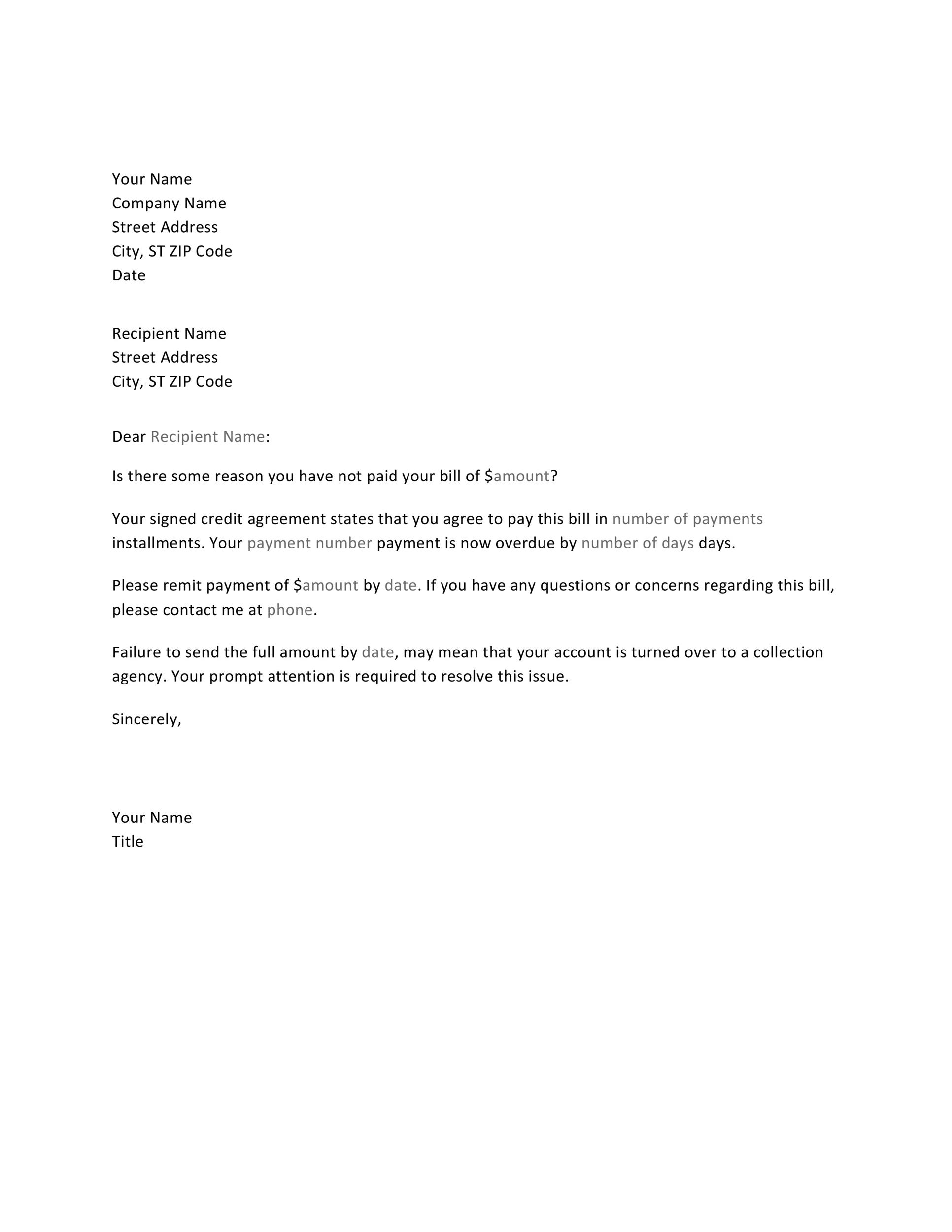 Your Name
Company Name
Street Address
City, ST ZIP Code
Date

Recipient Name
Street Address
City, ST ZIP Code

Dear Recipient Name:

Is there some reason you have not paid your bill of \$amount?

Your signed credit agreement states that you agree to pay this bill in number of payments installments. Your payment number payment is now overdue by number of days days.

Please remit payment of \$amount by date. If you have any questions or concerns regarding this bill, please contact me at phone.

Failure to send the full amount by date, may mean that your account is turned over to a collection agency. Your prompt attention is required to resolve this issue.

Sincerely,

Your Name
Title